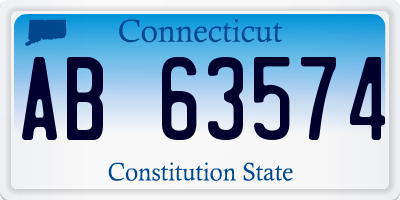 Connecticut

AB 63574

Constitution State